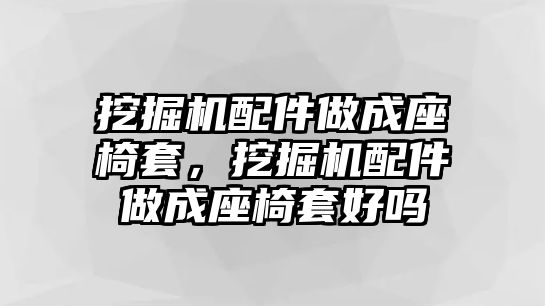 挖掘机配件做成座椅套，挖掘机配件做成座椅套好吗